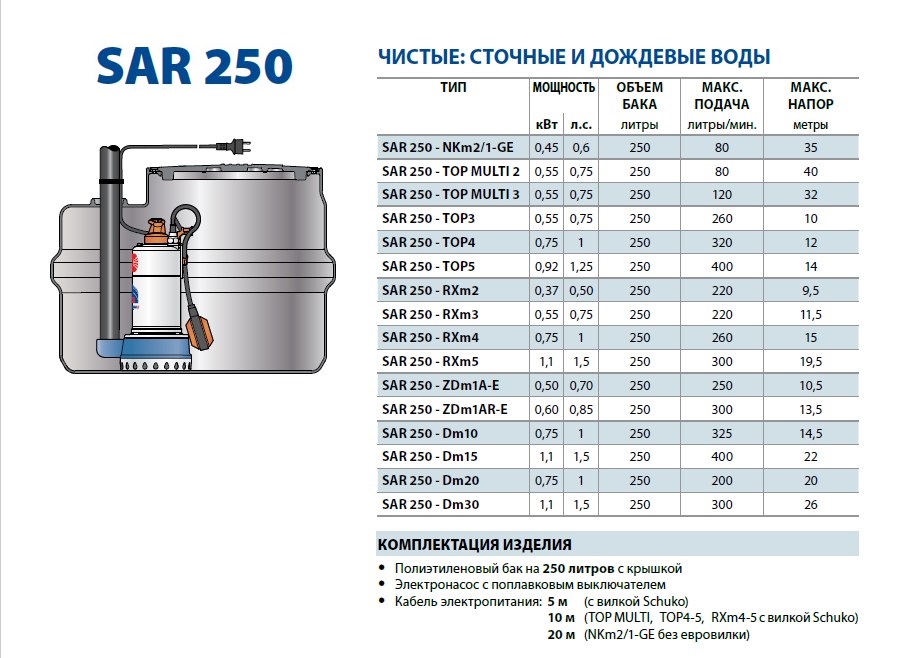 SAR 250

ЧИСТЫЕ: СТОЧНЫЕ И ДОЖДЕВЫЕ ВОДЫ

| ТИП | МОЩНОСТЬ кВт | МОЩНОСТЬ л.с. | ОБЪЕМ БАКА литры | МАКС. ПОДАЧА литры/мин. | МАКС. НАПОР метры |
|---|---|---|---|---|---|
| SAR 250 - NKm2/1-GE | 0,45 | 0,6 | 250 | 80 | 35 |
| SAR 250 - TOP MULTI 2 | 0,55 | 0,75 | 250 | 80 | 40 |
| SAR 250 - TOP MULTI 3 | 0,55 | 0,75 | 250 | 120 | 32 |
| SAR 250 - TOP3 | 0,55 | 0,75 | 250 | 260 | 10 |
| SAR 250 - TOP4 | 0,75 | 1 | 250 | 320 | 12 |
| SAR 250 - TOP5 | 0,92 | 1,25 | 250 | 400 | 14 |
| SAR 250 - RXm2 | 0,37 | 0,50 | 250 | 220 | 9,5 |
| SAR 250 - RXm3 | 0,55 | 0,75 | 250 | 220 | 11,5 |
| SAR 250 - RXm4 | 0,75 | 1 | 250 | 260 | 15 |
| SAR 250 - RXm5 | 1,1 | 1,5 | 250 | 300 | 19,5 |
| SAR 250 - ZDm1A-E | 0,50 | 0,70 | 250 | 250 | 10,5 |
| SAR 250 - ZDm1AR-E | 0,60 | 0,85 | 250 | 300 | 13,5 |
| SAR 250 - Dm10 | 0,75 | 1 | 250 | 325 | 14,5 |
| SAR 250 - Dm15 | 1,1 | 1,5 | 250 | 400 | 22 |
| SAR 250 - Dm20 | 0,75 | 1 | 250 | 200 | 20 |
| SAR 250 - Dm30 | 1,1 | 1,5 | 250 | 300 | 26 |

КОМПЛЕКТАЦИЯ ИЗДЕЛИЯ

• Полиэтиленовый бак на 250 литров с крышкой
• Электронасос с поплавковым выключателем
• Кабель электропитания: 5 м (с вилкой Schuko)
10 м (TOP MULTI, TOP4-5, RXm4-5 с вилкой Schuko)
20 м (NKm2/1-GE без евровилки)